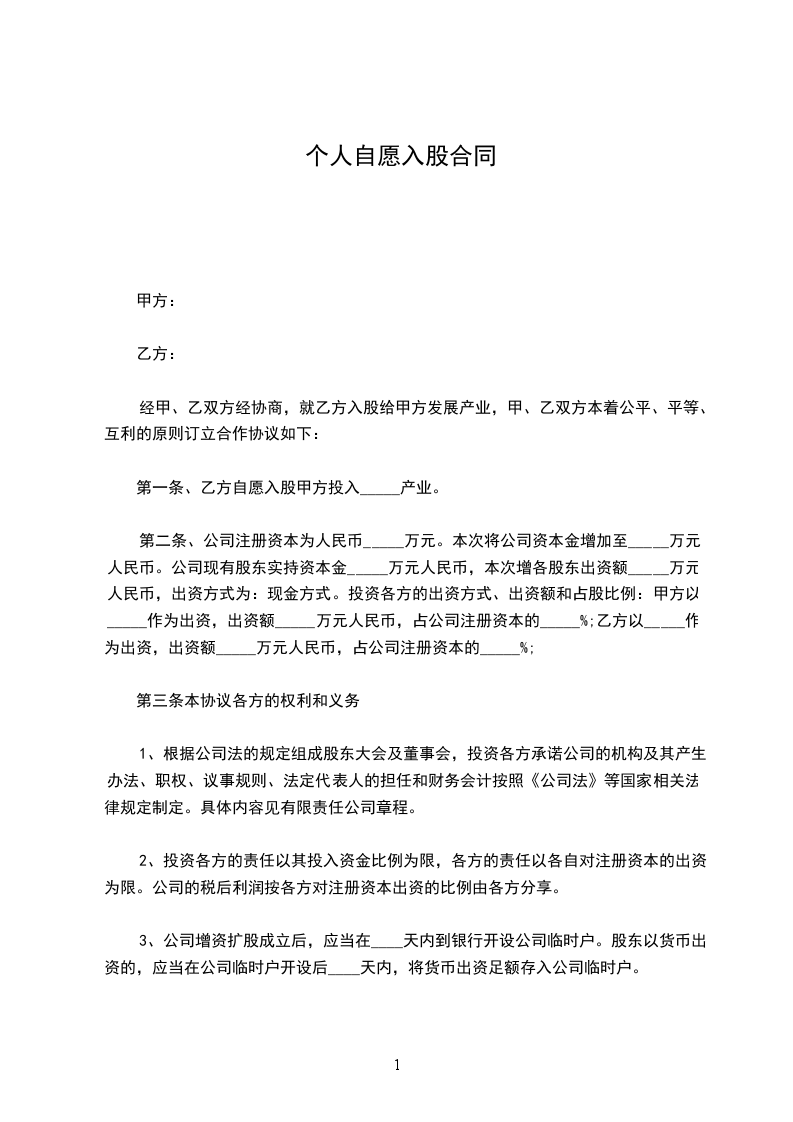 个人自愿入股合同

甲方：

乙方：

经甲、乙双方经协商，就乙方入股给甲方发展产业，甲、乙双方本着公平、平等、互利的原则订立合作协议如下：

第一条、乙方自愿入股甲方投入_____产业。

第二条、公司注册资本为人民币_____万元。本次将公司资本金增加至_____万元人民币。公司现有股东实持资本金_____万元人民币，本次增各股东出资额_____万元人民币，出资方式为：现金方式。投资各方的出资方式、出资额和占股比例：甲方以_____作为出资，出资额_____万元人民币，占公司注册资本的_____%;乙方以_____作为出资，出资额_____万元人民币，占公司注册资本的_____%;

第三条本协议各方的权利和义务

1、根据公司法的规定组成股东大会及董事会，投资各方承诺公司的机构及其产生办法、职权、议事规则、法定代表人的担任和财务会计按照《公司法》等国家相关法律规定制定。具体内容见有限责任公司章程。

2、投资各方的责任以其投入资金比例为限，各方的责任以各自对注册资本的出资为限。公司的税后利润按各方对注册资本出资的比例由各方分享。

3、公司增资扩股成立后，应当在____天内到银行开设公司临时户。股东以货币出资的，应当在公司临时户开设后____天内，将货币出资足额存入公司临时户。

1